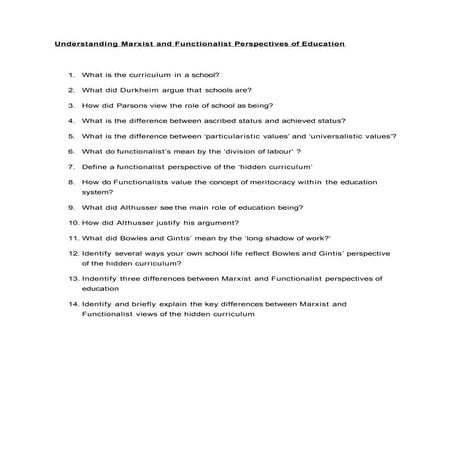 Understanding Marxist and Functionalist Perspectives of Education

1. What is the curriculum in a school?
2. What did Durkheim argue that schools are?
3. How did Parsons view the role of school as being?
4. What is the difference between ascribed status and achieved status?
5. What is the difference between 'particularistic values' and 'universalistic values'?
6. What do functionalist's mean by the 'division of labour' ?
7. Define a functionalist perspective of the 'hidden curriculum'
8. How do Functionalists value the concept of meritocracy within the education system?
9. What did Althusser see the main role of education being?
10. How did Althusser justify his argument?
11. What did Bowles and Gintis' mean by the 'long shadow of work?'
12. Identify several ways your own school life reflect Bowles and Gintis' perspective of the hidden curriculum?
13. Indentify three differences between Marxist and Functionalist perspectives of education
14. Identify and briefly explain the key differences between Marxist and Functionalist views of the hidden curriculum